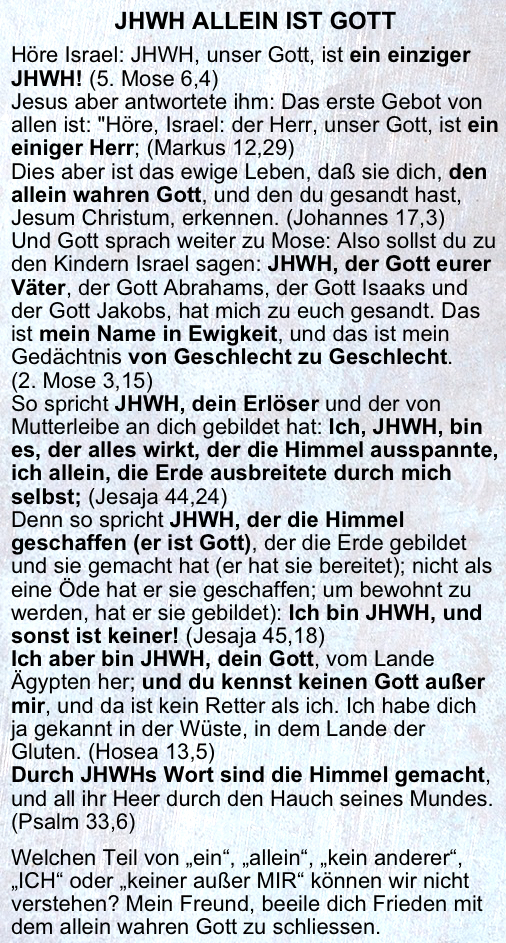 JHWH ALLEIN IST GOTT

Höre Israel: JHWH, unser Gott, ist ein einziger JHWH! (5. Mose 6,4)
Jesus aber antwortete ihm: Das erste Gebot von allen ist: "Höre, Israel: der Herr, unser Gott, ist ein einiger Herr; (Markus 12,29)
Dies aber ist das ewige Leben, daß sie dich, den allein wahren Gott, und den du gesandt hast, Jesum Christum, erkennen. (Johannes 17,3)
Und Gott sprach weiter zu Mose: Also sollst du zu den Kindern Israel sagen: JHWH, der Gott eurer Väter, der Gott Abrahams, der Gott Isaaks und der Gott Jakobs, hat mich zu euch gesandt. Das ist mein Name in Ewigkeit, und das ist mein Gedächtnis von Geschlecht zu Geschlecht. (2. Mose 3,15)
So spricht JHWH, dein Erlöser und der von Mutterleibe an dich gebildet hat: Ich, JHWH, bin es, der alles wirkt, der die Himmel ausspannte, ich allein, die Erde ausbreitete durch mich selbst; (Jesaja 44,24)
Denn so spricht JHWH, der die Himmel geschaffen (er ist Gott), der die Erde gebildet und sie gemacht hat (er hat sie bereitet); nicht als eine Öde hat er sie geschaffen; um bewohnt zu werden, hat er sie gebildet): Ich bin JHWH, und sonst ist keiner! (Jesaja 45,18)
Ich aber bin JHWH, dein Gott, vom Lande Ägypten her; und du kennst keinen Gott außer mir, und da ist kein Retter als ich. Ich habe dich ja gekannt in der Wüste, in dem Lande der Gluten. (Hosea 13,5)
Durch JHWHs Wort sind die Himmel gemacht, und all ihr Heer durch den Hauch seines Mundes. (Psalm 33,6)

Welchen Teil von „ein“, „allein“, „kein anderer“, „ICH“ oder „keiner außer MIR“ können wir nicht verstehen? Mein Freund, beeile dich Frieden mit dem allein wahren Gott zu schliessen.